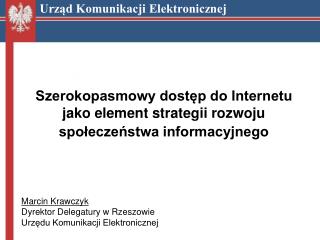 Urząd Komunikacji Elektronicznej

Szerokopasmowy dostęp do Internetu jako element strategii rozwoju społeczeństwa informacyjnego

Marcin Krawczyk
Dyrektor Delegatury w Rzeszowie
Urzędu Komunikacji Elektronicznej